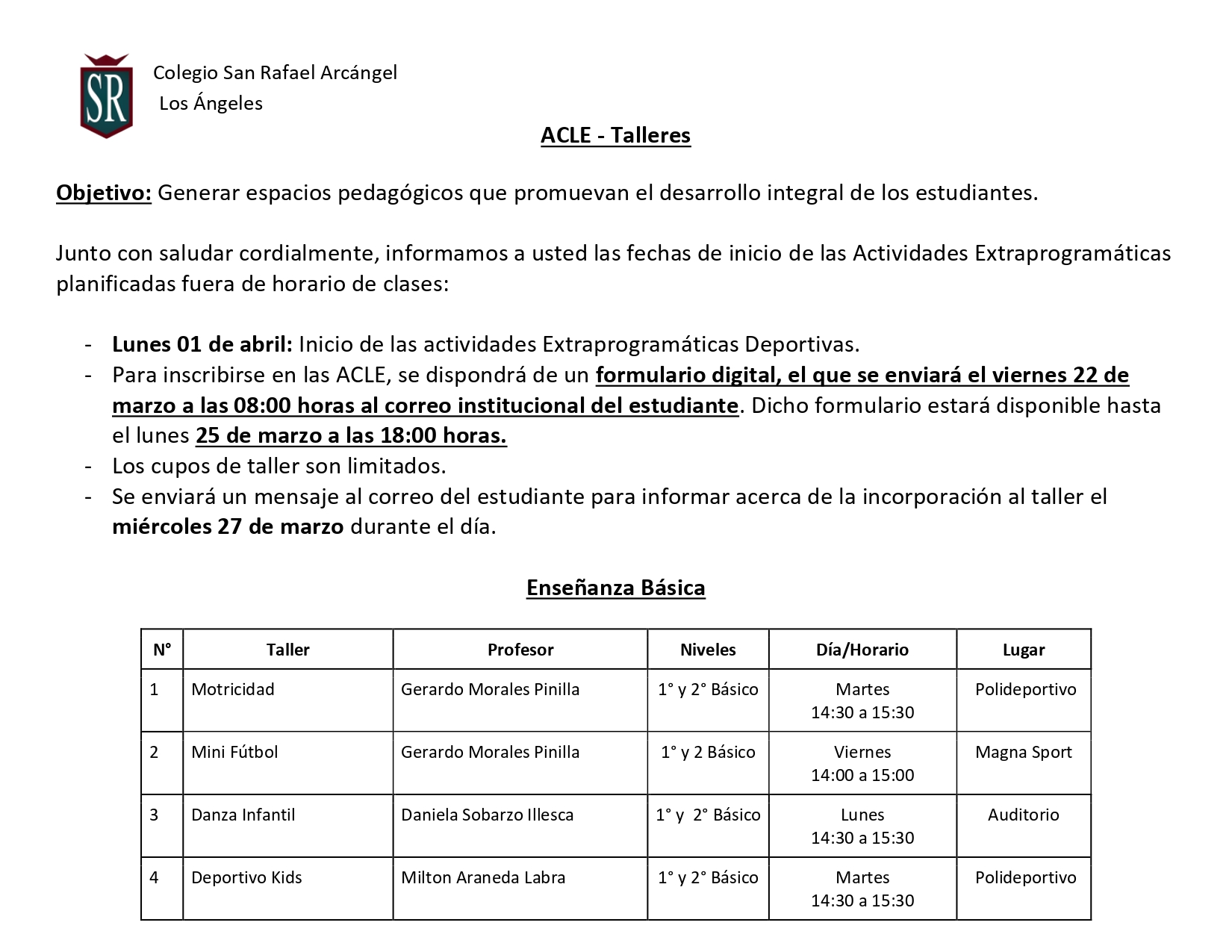 SR

Colegio San Rafael Arcángel
Los Ángeles

ACLE - Talleres

Objetivo: Generar espacios pedagógicos que promuevan el desarrollo integral de los estudiantes.

Junto con saludar cordialmente, informamos a usted las fechas de inicio de las Actividades Extraprogramáticas planificadas fuera de horario de clases:

- Lunes 01 de abril: Inicio de las actividades Extraprogramáticas Deportivas.
- Para inscribirse en las ACLE, se dispondrá de un formulario digital, el que se enviará el viernes 22 de marzo a las 08:00 horas al correo institucional del estudiante. Dicho formulario estará disponible hasta el lunes 25 de marzo a las 18:00 horas.
- Los cupos de taller son limitados.
- Se enviará un mensaje al correo del estudiante para informar acerca de la incorporación al taller el miércoles 27 de marzo durante el día.

Enseñanza Básica

| N° | Taller | Profesor | Niveles | Día/Horario | Lugar |
|---|---|---|---|---|---|
| 1 | Motricidad | Gerardo Morales Pinilla | 1° y 2° Básico | Martes 14:30 a 15:30 | Polideportivo |
| 2 | Mini Fútbol | Gerardo Morales Pinilla | 1° y 2 Básico | Viernes 14:00 a 15:00 | Magna Sport |
| 3 | Danza Infantil | Daniela Sobarzo Illesca | 1° y 2° Básico | Lunes 14:30 a 15:30 | Auditorio |
| 4 | Deportivo Kids | Milton Araneda Labra | 1° y 2° Básico | Martes 14:30 a 15:30 | Polideportivo |